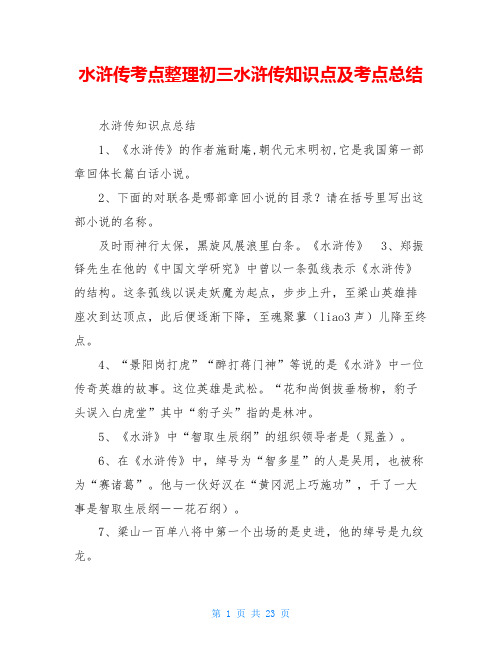 水浒传考点整理初三水浒传知识点及考点总结

水浒传知识点总结

1、《水浒传》的作者施耐庵,朝代元末明初,它是我国第一部章回体长篇白话小说。

2、下面的对联各是哪部章回小说的目录？请在括号里写出这部小说的名称。

及时雨神行太保，黑旋风展浪里白条。《水浒传》 3、郑振铎先生在他的《中国文学研究》中曾以一条弧线表示《水浒传》的结构。这条弧线以误走妖魔为起点，步步上升，至梁山英雄排座次到达顶点，此后便逐渐下降，至魂聚蓼（liao3声）儿降至终点。

4、“景阳岗打虎”“醉打蒋门神”等说的是《水浒》中一位传奇英雄的故事。这位英雄是武松。“花和尚倒拔垂杨柳，豹子头误入白虎堂”其中“豹子头”指的是林冲。

5、《水浒》中“智取生辰纲”的组织领导者是（晁盖）。

6、在《水浒传》中，绰号为“智多星”的人是吴用，也被称为“赛诸葛”。他与一伙好汉在“黄冈泥上巧施功”，干了一大事是智取生辰纲——花石纲）。

7、梁山一百单八将中第一个出场的是史进，他的绰号是九纹龙。

第 1 页 共 23 页